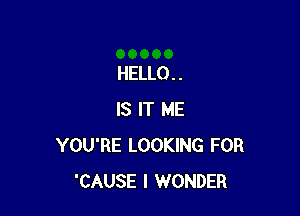 HELLO..

IS IT ME

YOU'RE LOOKING FOR

'CAUSE I WONDER